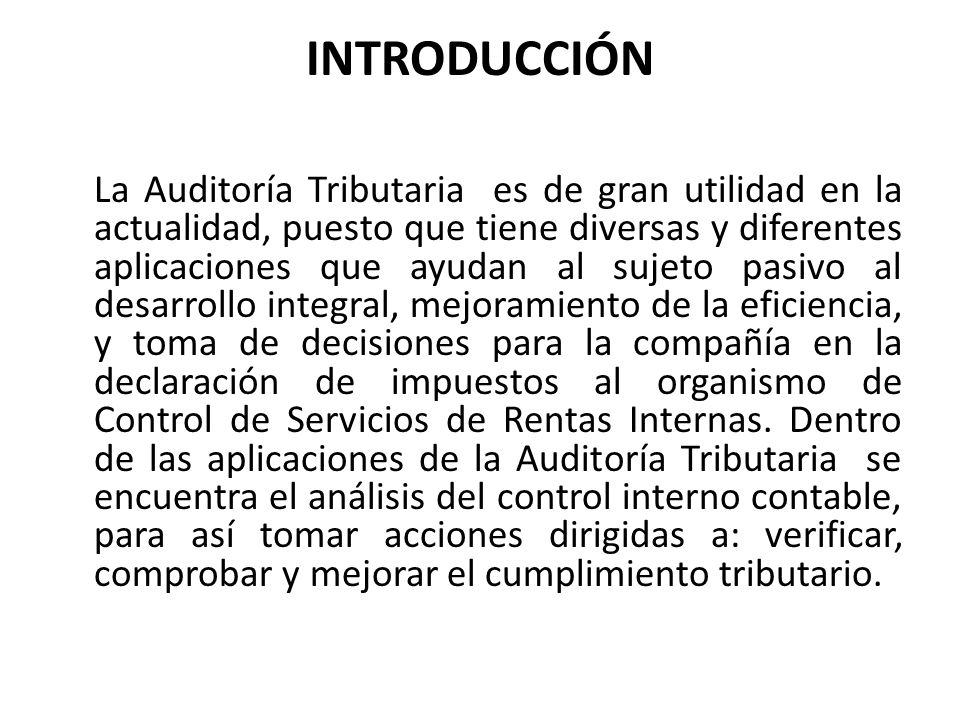 INTRODUCCIÓN

La Auditoría Tributaria es de gran utilidad en la actualidad, puesto que tiene diversas y diferentes aplicaciones que ayudan al sujeto pasivo al desarrollo integral, mejoramiento de la eficiencia, y toma de decisiones para la compañía en la declaración de impuestos al organismo de Control de Servicios de Rentas Internas. Dentro de las aplicaciones de la Auditoría Tributaria se encuentra el análisis del control interno contable, para así tomar acciones dirigidas a: verificar, comprobar y mejorar el cumplimiento tributario.